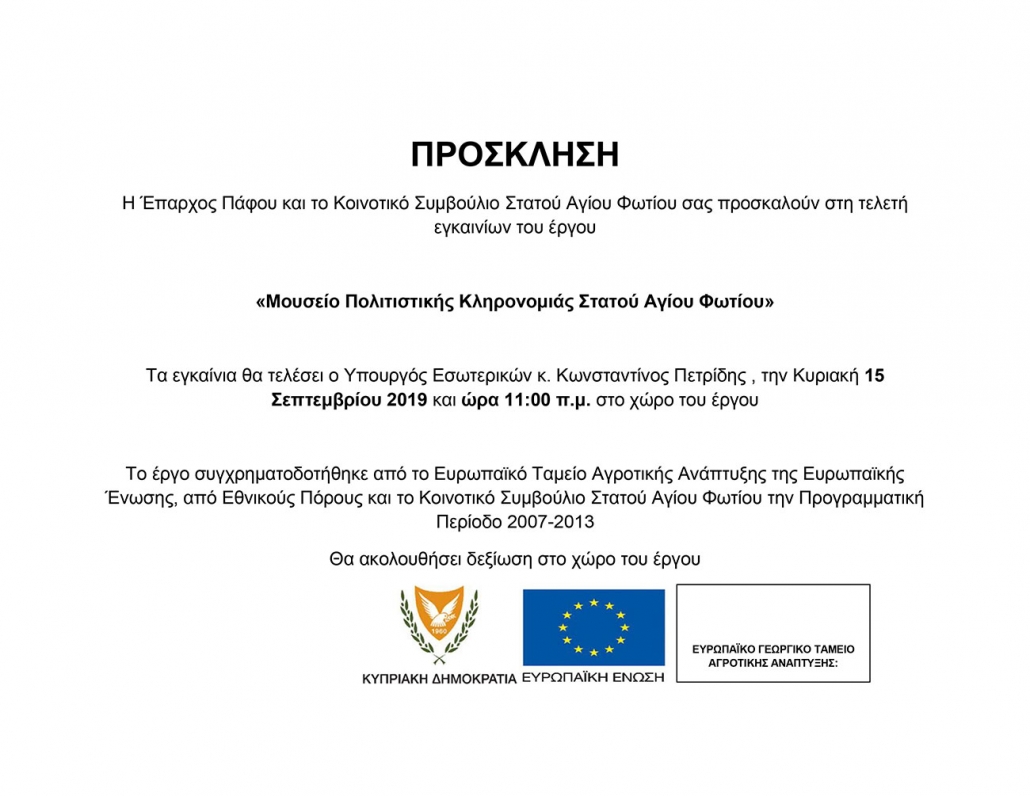 ΠΡΟΣΚΛΗΣΗ

Η Έπαρχος Πάφου και το Κοινοτικό Συμβούλιο Στατού Αγίου Φωτίου σας προσκαλούν στη τελετή εγκαινίων του έργου

«Μουσείο Πολιτιστικής Κληρονομιάς Στατού Αγίου Φωτίου»

Τα εγκαίνια θα τελέσει ο Υπουργός Εσωτερικών κ. Κωνσταντίνος Πετρίδης , την Κυριακή 15 Σεπτεμβρίου 2019 και ώρα 11:00 π.μ. στο χώρο του έργου

Το έργο συγχρηματοδοτήθηκε από το Ευρωπαϊκό Ταμείο Αγροτικής Ανάπτυξης της Ευρωπαϊκής Ένωσης, από Εθνικούς Πόρους και το Κοινοτικό Συμβούλιο Στατού Αγίου Φωτίου την Προγραμματική Περίοδο 2007-2013

Θα ακολουθήσει δεξίωση στο χώρο του έργου

1960

ΚΥΠΡΙΑΚΗ ΔΗΜΟΚΡΑΤΙΑ

ΕΥΡΩΠΑΪΚΗ ΕΝΩΣΗ

ΕΥΡΩΠΑΪΚΟ ΓΕΩΡΓΙΚΟ ΤΑΜΕΙΟ ΑΓΡΟΤΙΚΗΣ ΑΝΑΠΤΥΞΗΣ: